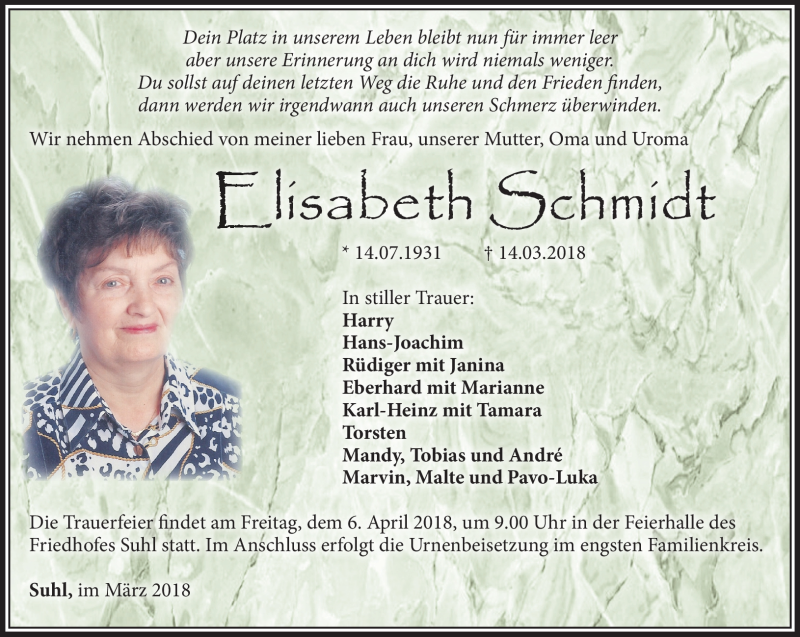 Dein Platz in unserem Leben bleibt nun für immer leer
aber unsere Erinnerung an dich wird niemals weniger.
Du sollst auf deinen letzten Weg die Ruhe und den Frieden finden,
dann werden wir irgendwann auch unseren Schmerz überwinden.

Wir nehmen Abschied von meiner lieben Frau, unserer Mutter, Oma und Uroma

Elisabeth Schmidt

* 14.07.1931 † 14.03.2018

In stiller Trauer:
Harry
Hans-Joachim
Rüdiger mit Janina
Eberhard mit Marianne
Karl-Heinz mit Tamara
Torsten
Mandy, Tobias und André
Marvin, Malte und Pavo-Luka

Die Trauerfeier findet am Freitag, dem 6. April 2018, um 9.00 Uhr in der Feierhalle des Friedhofes Suhl statt. Im Anschluss erfolgt die Urnenbeisetzung im engsten Familienkreis.

Suhl, im März 2018